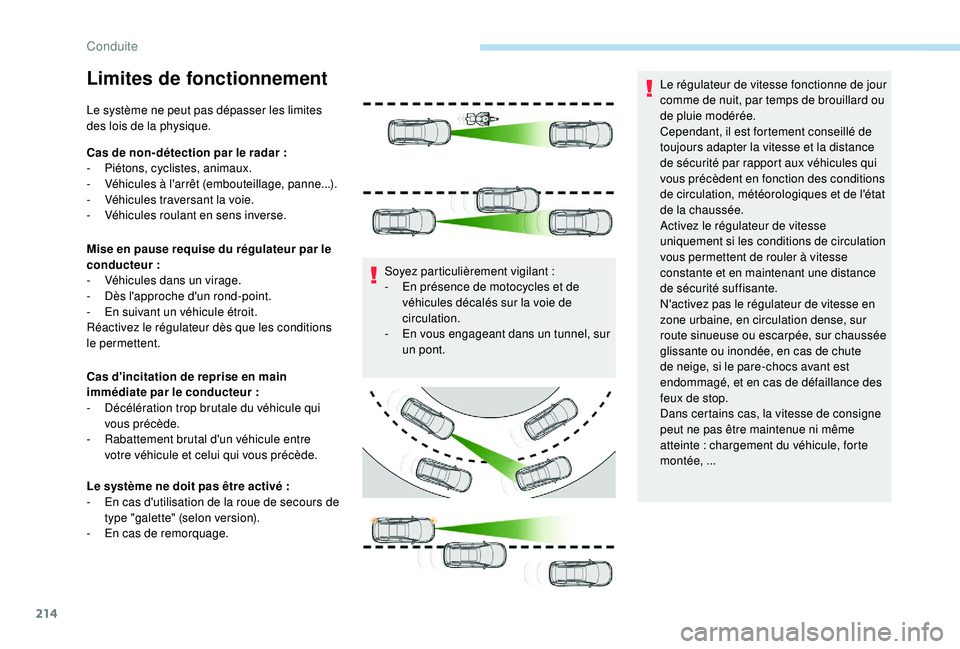 Conduite

Limites de fonctionnement

Le système ne peut pas dépasser les limites des lois de la physique.

Cas de non-détection par le radar :
- Piétons, cyclistes, animaux.
- Véhicules à l'arrêt (embouteillage, panne...).
- Véhicules traversant la voie.
- Véhicules roulant en sens inverse.

Mise en pause requise du régulateur par le conducteur :
- Véhicules dans un virage.
- Dès l'approche d'un rond-point.
- En suivant un véhicule étroit.
Réactivez le régulateur dès que les conditions le permettent.

Cas d'incitation de reprise en main immédiate par le conducteur :
- Décélération trop brutale du véhicule qui vous précède.
- Rabattement brutal d'un véhicule entre votre véhicule et celui qui vous précède.

Le système ne doit pas être activé :
- En cas d'utilisation de la roue de secours de type "galette" (selon version).
- En cas de remorquage.

Soyez particulièrement vigilant :
- En présence de motocycles et de véhicules décalés sur la voie de circulation.
- En vous engageant dans un tunnel, sur un pont.

Le régulateur de vitesse fonctionne de jour comme de nuit, par temps de brouillard ou de pluie modérée.
Cependant, il est fortement conseillé de toujours adapter la vitesse et la distance de sécurité par rapport aux véhicules qui vous précèdent en fonction des conditions de circulation, météorologiques et de l'état de la chaussée.
Activez le régulateur de vitesse uniquement si les conditions de circulation vous permettent de rouler à vitesse constante et en maintenant une distance de sécurité suffisante.
N'activez pas le régulateur de vitesse en zone urbaine, en circulation dense, sur route sinueuse ou escarpée, sur chaussée glissante ou inondée, en cas de chute de neige, si le pare-chocs avant est endommagé, et en cas de défaillance des feux de stop.
Dans certains cas, la vitesse de consigne peut ne pas être maintenue ni même atteinte : chargement du véhicule, forte montée, ...

214

carmanualsonline.info